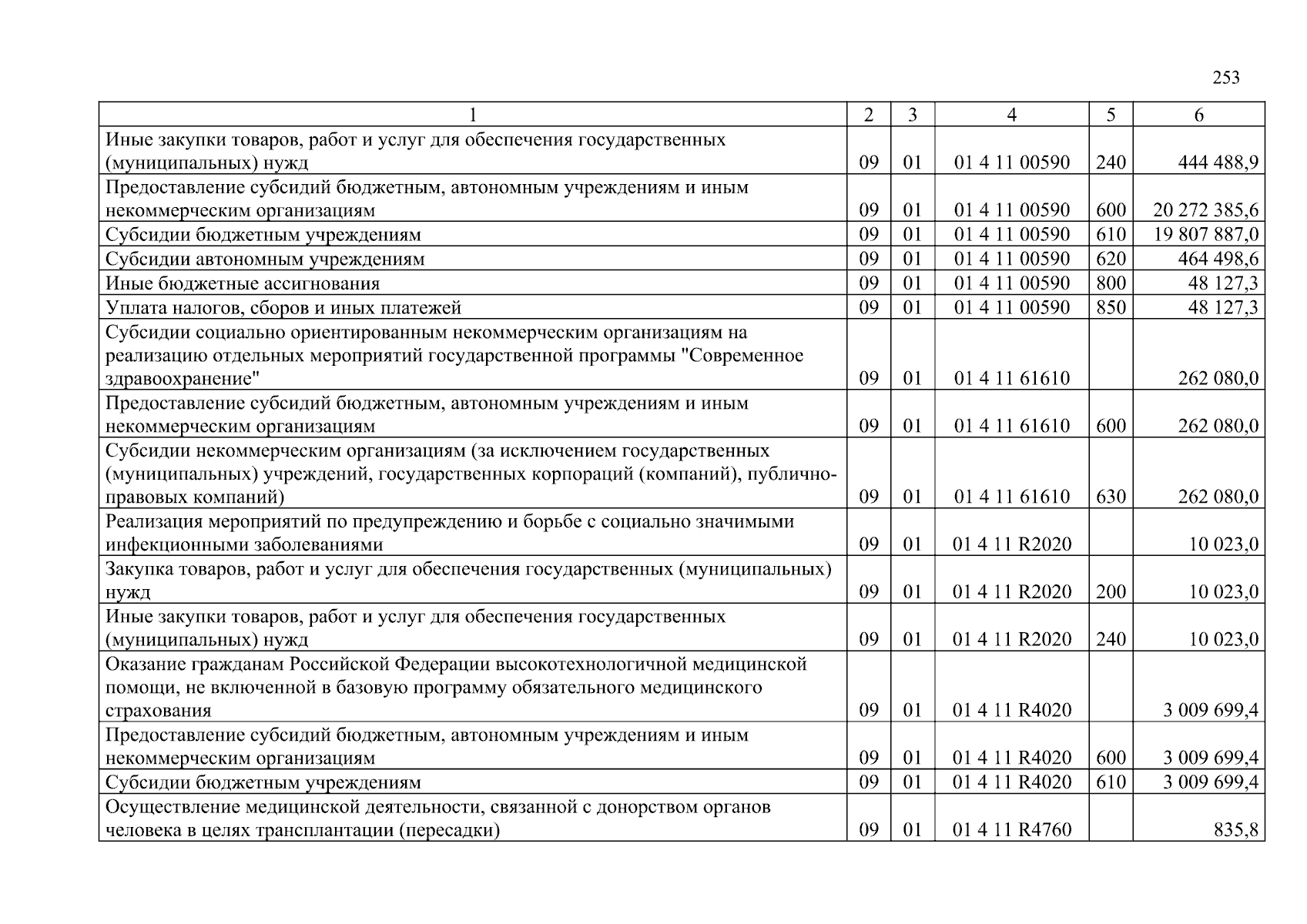 253

| 1 | 2 | 3 | 4 | 5 | 6 |
|---|---|---|---|---|---|
| Иные закупки товаров, работ и услуг для обеспечения государственных (муниципальных) нужд | 09 | 01 | 01 4 11 00590 | 240 | 444 488,9 |
| Предоставление субсидий бюджетным, автономным учреждениям и иным некоммерческим организациям | 09 | 01 | 01 4 11 00590 | 600 | 20 272 385,6 |
| Субсидии бюджетным учреждениям | 09 | 01 | 01 4 11 00590 | 610 | 19 807 887,0 |
| Субсидии автономным учреждениям | 09 | 01 | 01 4 11 00590 | 620 | 464 498,6 |
| Иные бюджетные ассигнования | 09 | 01 | 01 4 11 00590 | 800 | 48 127,3 |
| Уплата налогов, сборов и иных платежей | 09 | 01 | 01 4 11 00590 | 850 | 48 127,3 |
| Субсидии социально ориентированным некоммерческим организациям на реализацию отдельных мероприятий государственной программы "Современное здравоохранение" | 09 | 01 | 01 4 11 61610 | | 262 080,0 |
| Предоставление субсидий бюджетным, автономным учреждениям и иным некоммерческим организациям | 09 | 01 | 01 4 11 61610 | 600 | 262 080,0 |
| Субсидии некоммерческим организациям (за исключением государственных (муниципальных) учреждений, государственных корпораций (компаний), публично-правовых компаний) | 09 | 01 | 01 4 11 61610 | 630 | 262 080,0 |
| Реализация мероприятий по предупреждению и борьбе с социально значимыми инфекционными заболеваниями | 09 | 01 | 01 4 11 R2020 | | 10 023,0 |
| Закупка товаров, работ и услуг для обеспечения государственных (муниципальных) нужд | 09 | 01 | 01 4 11 R2020 | 200 | 10 023,0 |
| Иные закупки товаров, работ и услуг для обеспечения государственных (муниципальных) нужд | 09 | 01 | 01 4 11 R2020 | 240 | 10 023,0 |
| Оказание гражданам Российской Федерации высокотехнологичной медицинской помощи, не включенной в базовую программу обязательного медицинского страхования | 09 | 01 | 01 4 11 R4020 | | 3 009 699,4 |
| Предоставление субсидий бюджетным, автономным учреждениям и иным некоммерческим организациям | 09 | 01 | 01 4 11 R4020 | 600 | 3 009 699,4 |
| Субсидии бюджетным учреждениям | 09 | 01 | 01 4 11 R4020 | 610 | 3 009 699,4 |
| Осуществление медицинской деятельности, связанной с донорством органов человека в целях трансплантации (пересадки) | 09 | 01 | 01 4 11 R4760 | | 835,8 |